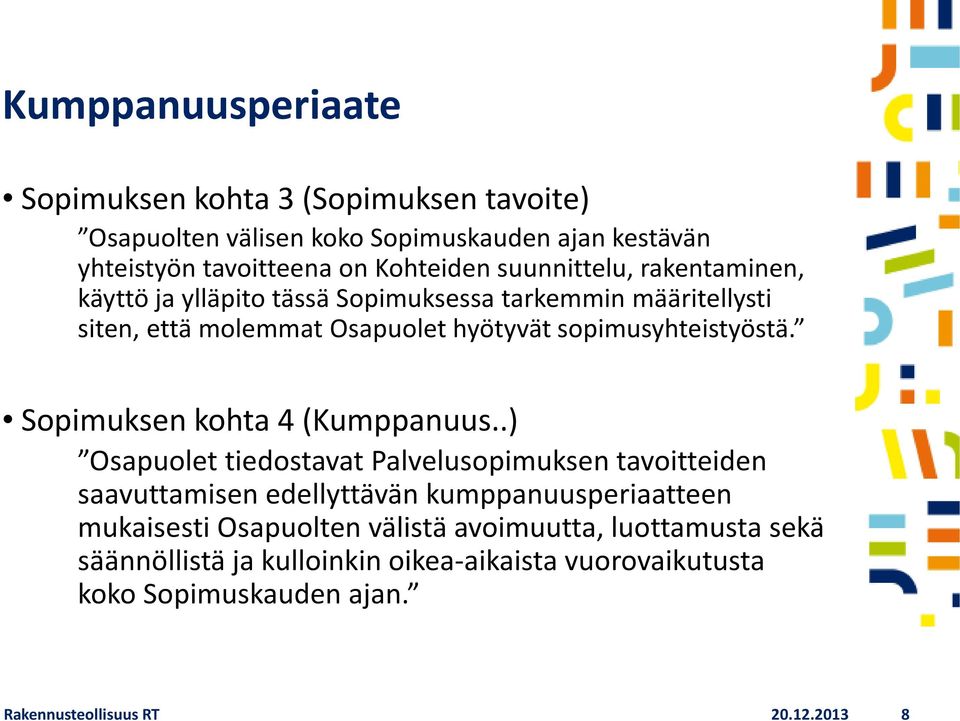 Kumppanuusperiaate

• Sopimuksen kohta 3 (Sopimuksen tavoite)

”Osapuolten välisen koko Sopimuskauden ajan kestävän yhteistyön tavoitteena on Kohteiden suunnittelu, rakentaminen, käyttö ja ylläpito tässä Sopimuksessa tarkemmin määritellysti siten, että molemmat Osapuolet hyötyvät sopimusyhteistyöstä.”

• Sopimuksen kohta 4 (Kumppanuus..)

”Osapuolet tiedostavat Palvelusopimuksen tavoitteiden saavuttamisen edellyttävän kumppanuusperiaatteen mukaisesti Osapuolten välistä avoimuutta, luottamusta sekä säännöllistä ja kulloinkin oikea-aikaista vuorovaikutusta koko Sopimuskauden ajan.”

Rakennusteollisuus RT 20.12.2013 8